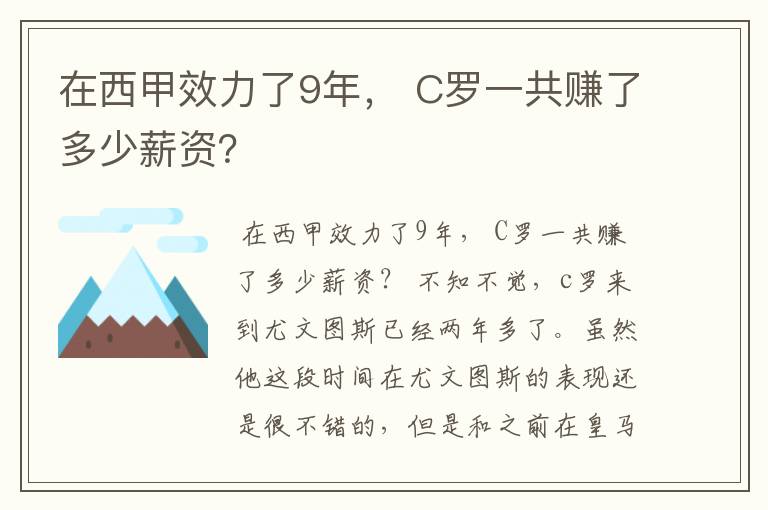 在西甲效力了9年， C罗一共赚了多少薪资?

在西甲效力了9年， C罗一共赚了多少薪资？ 不知不觉，c罗来到尤文图斯已经两年多了。虽然他这段时间在尤文图斯的表现还是很不错的，但是和之前在皇马